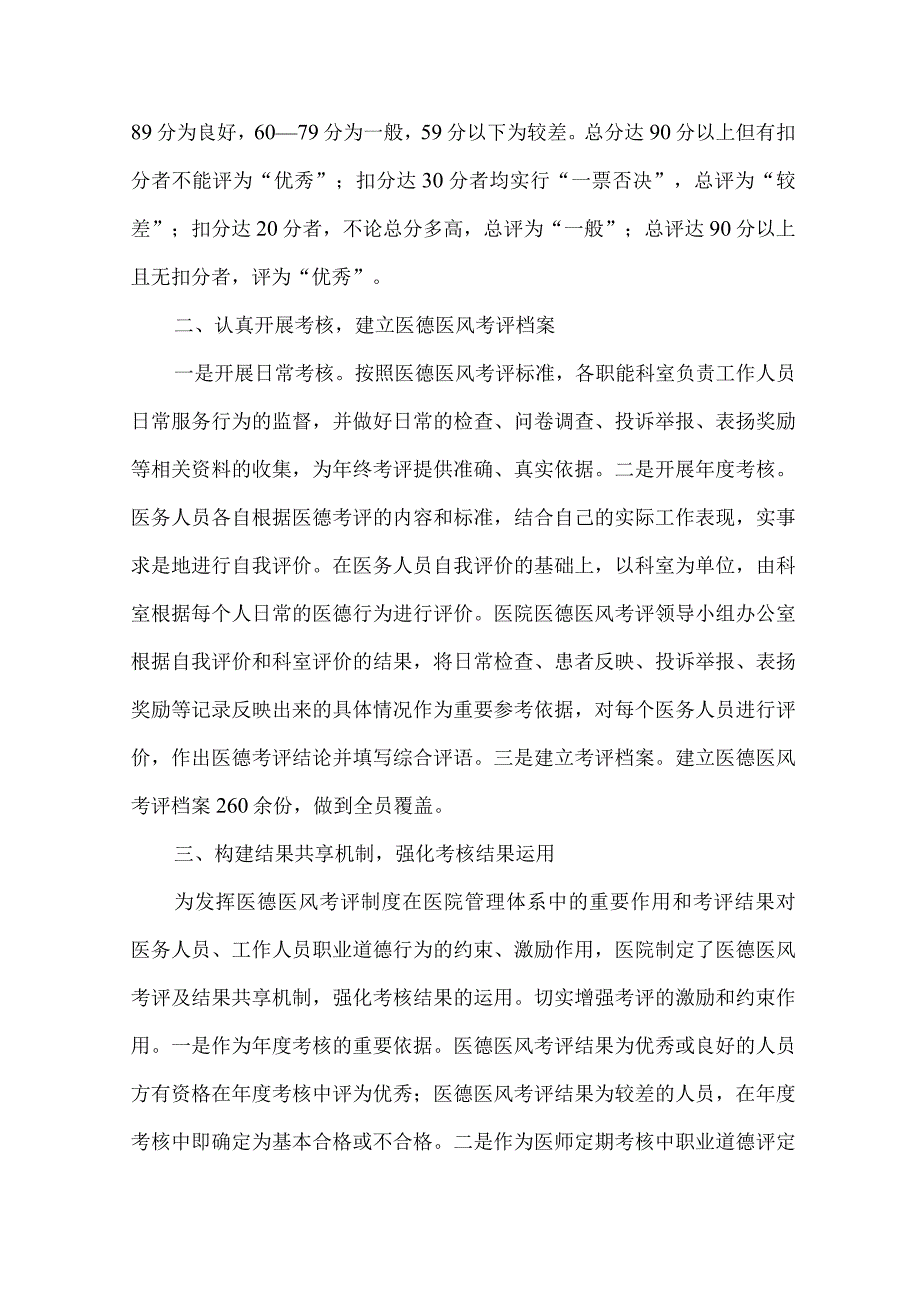 89分为良好，60—79分为一般，59分以下为较差。总分达90分以上但有扣分者不能评为“优秀”；扣分达30分者均实行“一票否决”，总评为“较差”；扣分达20分者，不论总分多高，总评为“一般”；总评达90分以上且无扣分者，评为“优秀”。

二、认真开展考核，建立医德医风考评档案

一是开展日常考核。按照医德医风考评标准，各职能科室负责工作人员日常服务行为的监督，并做好日常的检查、问卷调查、投诉举报、表扬奖励等相关资料的收集，为年终考评提供准确、真实依据。二是开展年度考核。医务人员各自根据医德考评的内容和标准，结合自己的实际工作表现，实事求是地进行自我评价。在医务人员自我评价的基础上，以科室为单位，由科室根据每个人日常的医德行为进行评价。医院医德医风考评领导小组办公室根据自我评价和科室评价的结果，将日常检查、患者反映、投诉举报、表扬奖励等记录反映出来的具体情况作为重要参考依据，对每个医务人员进行评价，作出医德考评结论并填写综合评语。三是建立考评档案。建立医德医风考评档案260余份，做到全员覆盖。

三、构建结果共享机制，强化考核结果运用

为发挥医德医风考评制度在医院管理体系中的重要作用和考评结果对医务人员、工作人员职业道德行为的约束、激励作用，医院制定了医德医风考评及结果共享机制，强化考核结果的运用。切实增强考评的激励和约束作用。一是作为年度考核的重要依据。医德医风考评结果为优秀或良好的人员方有资格在年度考核中评为优秀；医德医风考评结果为较差的人员，在年度考核中即确定为基本合格或不合格。二是作为医师定期考核中职业道德评定